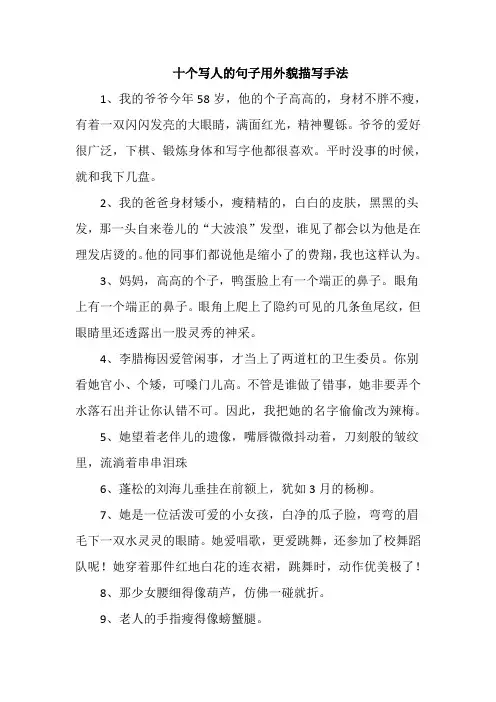 十个写人的句子用外貌描写手法

1、我的爷爷今年58岁，他的个子高高的，身材不胖不瘦，有着一双闪闪发亮的大眼睛，满面红光，精神矍铄。爷爷的爱好很广泛，下棋、锻炼身体和写字他都很喜欢。平时没事的时候，就和我下几盘。

2、我的爸爸身材矮小，瘦精精的，白白的皮肤，黑黑的头发，那一头自来卷儿的“大波浪”发型，谁见了都会以为他是在理发店烫的。他的同事们都说他是缩小了的费翔，我也这样认为。

3、妈妈，高高的个子，鸭蛋脸上有一个端正的鼻子。眼角上有一个端正的鼻子。眼角上爬上了隐约可见的几条鱼尾纹，但眼睛里还透露出一股灵秀的神采。

4、李腊梅因爱管闲事，才当上了两道杠的卫生委员。你别看她官小、个矮，可嗓门儿高。不管是谁做了错事，她非要弄个水落石出并让你认错不可。因此，我把她的名字偷偷改为辣梅。

5、她望着老伴儿的遗像，嘴唇微微抖动着，刀刻般的皱纹里，流淌着串串泪珠

6、蓬松的刘海儿垂挂在前额上，犹如3月的杨柳。

7、她是一位活泼可爱的小女孩，白净的瓜子脸，弯弯的眉毛下一双水灵灵的眼睛。她爱唱歌，更爱跳舞，还参加了校舞蹈队呢！她穿着那件红地白花的连衣裙，跳舞时，动作优美极了！

8、那少女腰细得像葫芦，仿佛一碰就折。

9、老人的手指瘦得像螃蟹腿。